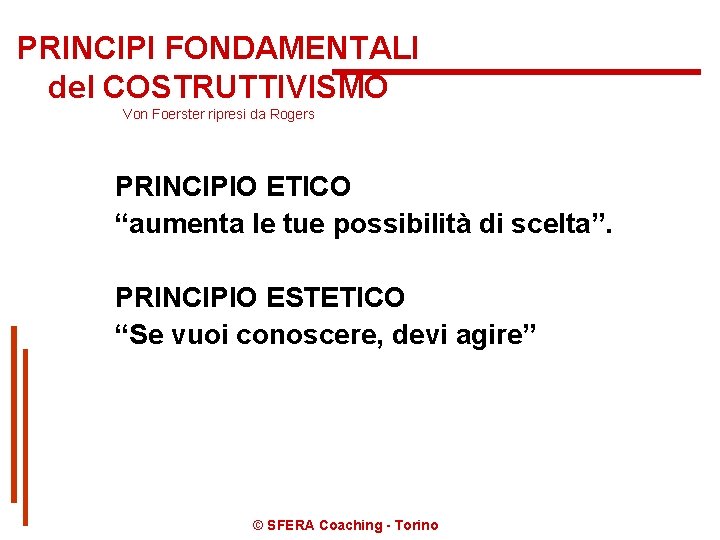 PRINCIPI FONDAMENTALI
del COSTRUTTIVISMO

Von Foerster ripresi da Rogers

PRINCIPIO ETICO
"aumenta le tue possibilità di scelta".

PRINCIPIO ESTETICO
"Se vuoi conoscere, devi agire"

© SFERA Coaching - Torino